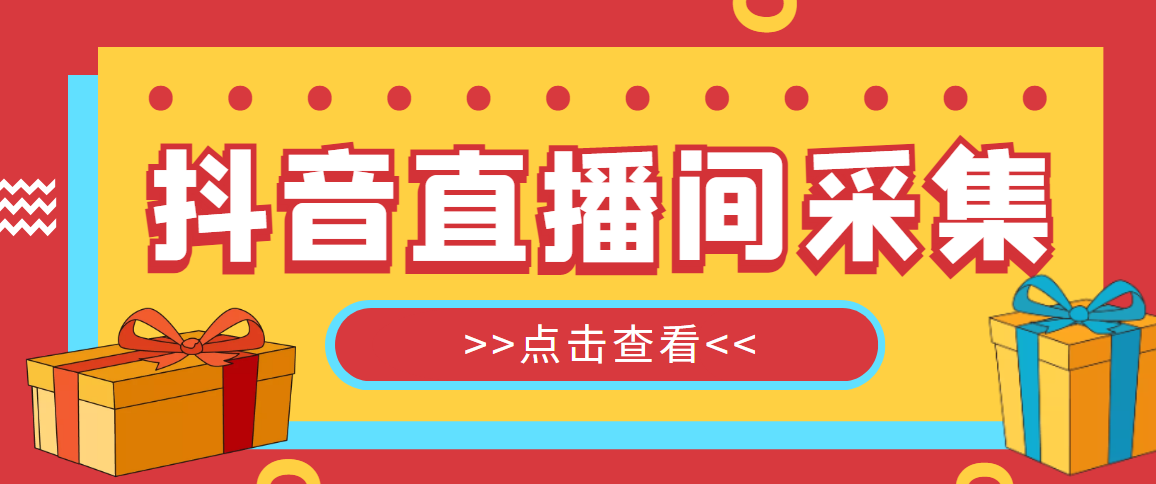 抖音直播间采集

>>点击查看<<